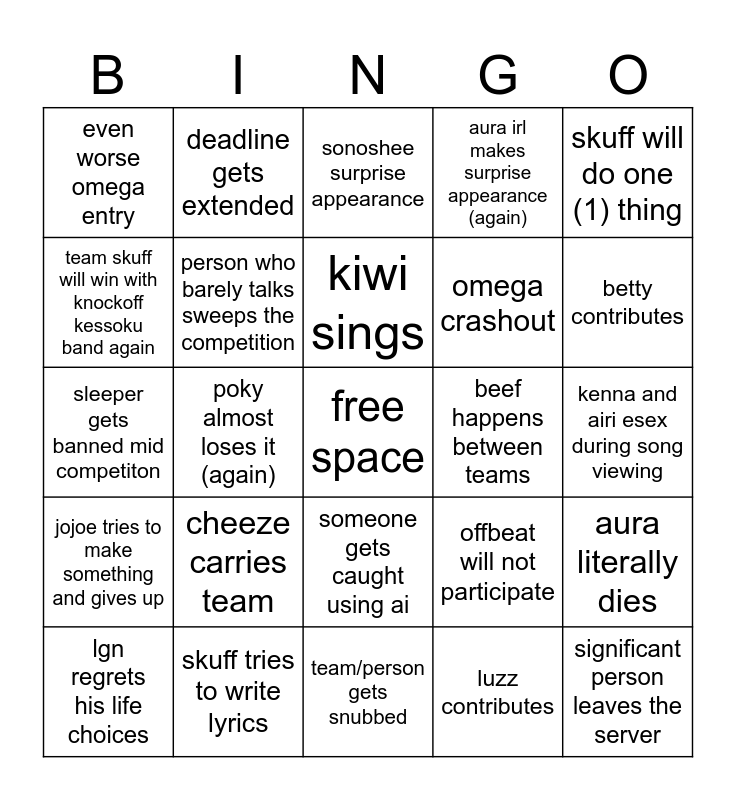 | B | I | N | G | O |
|---|---|---|---|---|
| even worse omega entry | deadline gets extended | sonoshee surprise appearance | aura irl makes surprise appearance (again) | skuff will do one (1) thing |
| team skuff will win with knockoff kessoku band again | person who barely talks sweeps the competition | kiwi sings | omega crashout | betty contributes |
| sleeper gets banned mid competiton | poky almost loses it (again) | free space | beef happens between teams | kenna and airi esex during song viewing |
| jojoe tries to make something and gives up | cheeze carries team | someone gets caught using ai | offbeat will not participate | aura literally dies |
| lgn regrets his life choices | skuff tries to write lyrics | team/person gets snubbed | luzz contributes | significant person leaves the server |